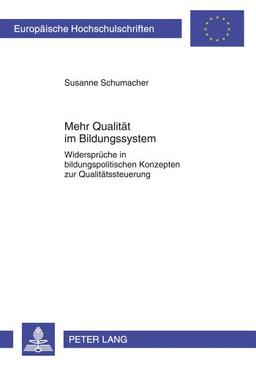 Europäische Hochschulschriften

Susanne Schumacher

Mehr Qualität im Bildungssystem

Widersprüche in bildungspolitischen Konzepten zur Qualitätssteuerung

PETER LANG